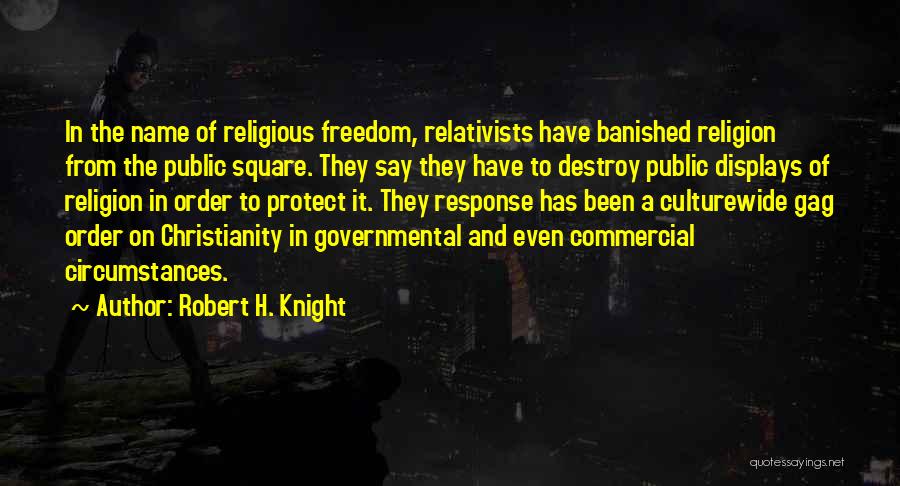 In the name of religious freedom, relativists have banished religion from the public square. They say they have to destroy public displays of religion in order to protect it. They response has been a culturewide gag order on Christianity in governmental and even commercial circumstances.

~ Author: Robert H. Knight

quotessayings.net